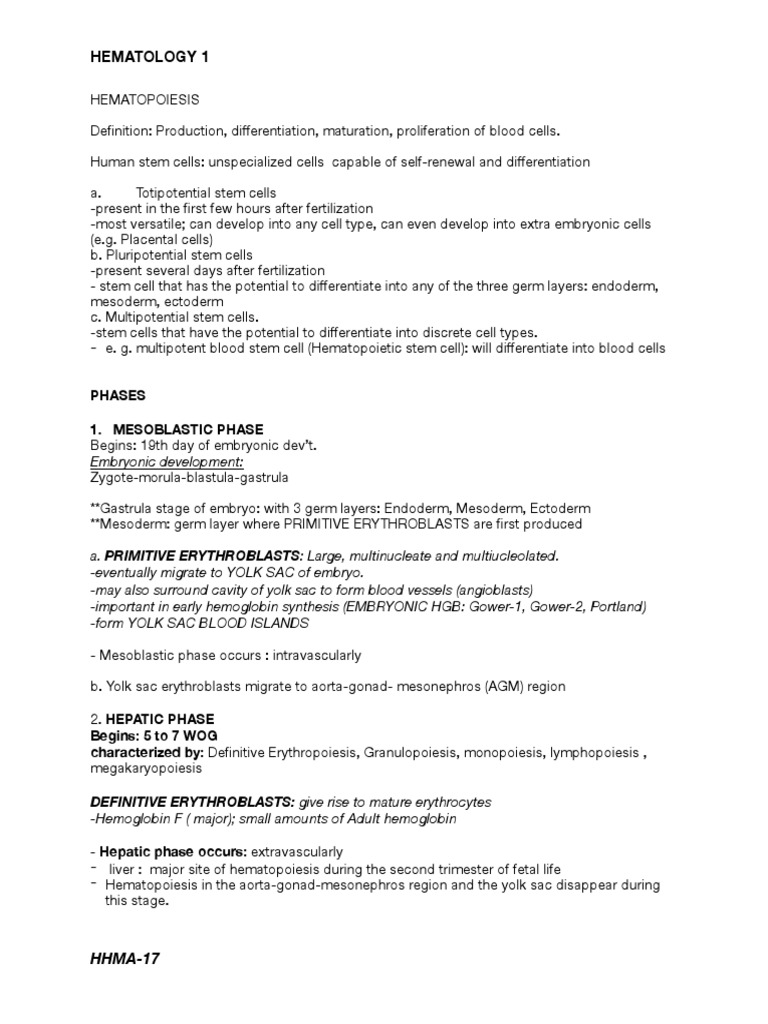 HEMATOLOGY 1

HEMATOPOIESIS

Definition: Production, differentiation, maturation, proliferation of blood cells.

Human stem cells: unspecialized cells capable of self-renewal and differentiation

a. Totipotential stem cells
-present in the first few hours after fertilization
-most versatile; can develop into any cell type, can even develop into extra embryonic cells (e.g. Placental cells)
b. Pluripotential stem cells
-present several days after fertilization
- stem cell that has the potential to differentiate into any of the three germ layers: endoderm, mesoderm, ectoderm
c. Multipotential stem cells.
-stem cells that have the potential to differentiate into discrete cell types.
- e. g. multipotent blood stem cell (Hematopoietic stem cell): will differentiate into blood cells

PHASES

1. MESOBLASTIC PHASE
Begins: 19th day of embryonic dev't.
Embryonic development:
Zygote-morula-blastula-gastrula

**Gastrula stage of embryo: with 3 germ layers: Endoderm, Mesoderm, Ectoderm
**Mesoderm: germ layer where PRIMITIVE ERYTHROBLASTS are first produced

a. PRIMITIVE ERYTHROBLASTS: Large, multinucleate and multiucleolated.
-eventually migrate to YOLK SAC of embryo.
-may also surround cavity of yolk sac to form blood vessels (angioblasts)
-important in early hemoglobin synthesis (EMBRYONIC HGB: Gower-1, Gower-2, Portland)
-form YOLK SAC BLOOD ISLANDS

- Mesoblastic phase occurs : intravascularly

b. Yolk sac erythroblasts migrate to aorta-gonad- mesonephros (AGM) region

2. HEPATIC PHASE
Begins: 5 to 7 WOG
characterized by: Definitive Erythropoiesis, Granulopoiesis, monopoiesis, lymphopoiesis , megakaryopoiesis

DEFINITIVE ERYTHROBLASTS: give rise to mature erythrocytes
-Hemoglobin F ( major); small amounts of Adult hemoglobin

- Hepatic phase occurs: extravascularly
- liver : major site of hematopoiesis during the second trimester of fetal life
- Hematopoiesis in the aorta-gonad-mesonephros region and the yolk sac disappear during this stage.

HHMA-17